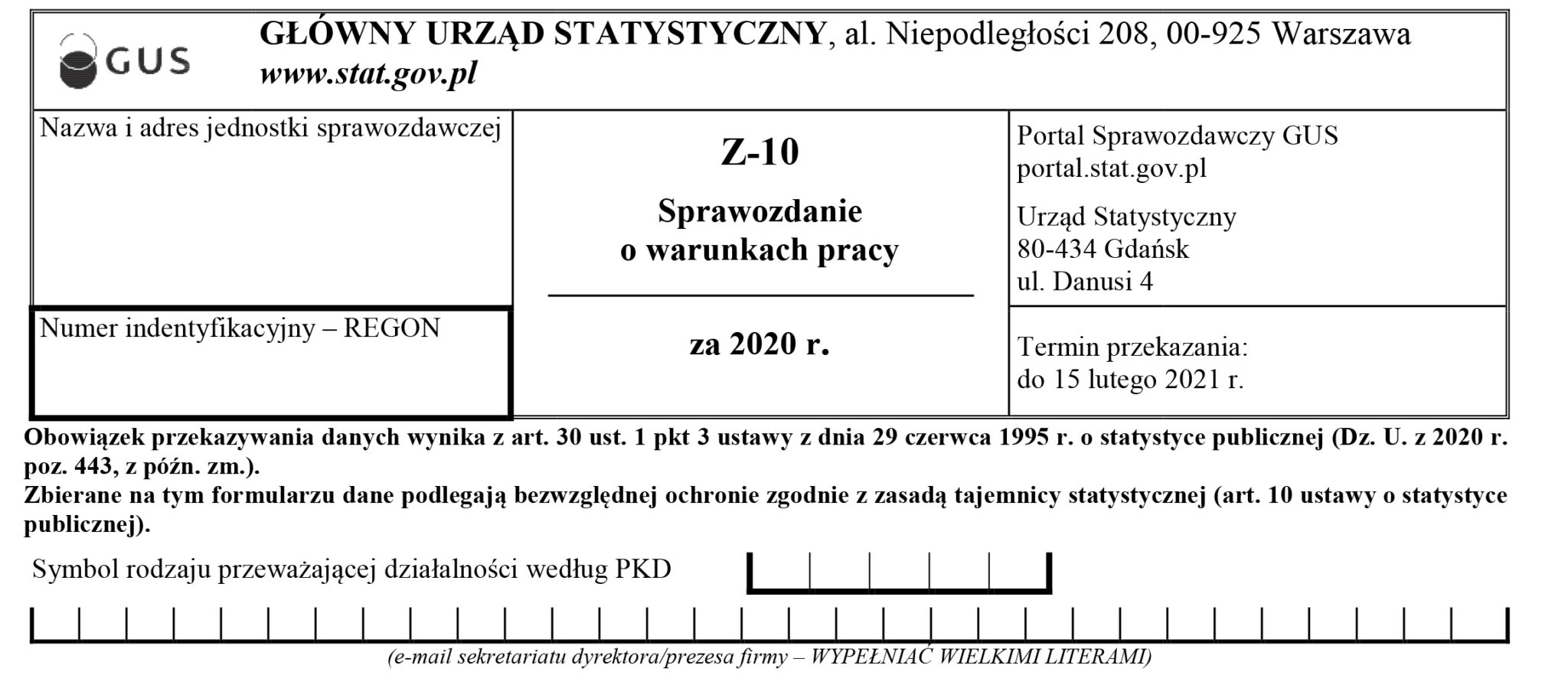 GUS

GŁÓWNY URZĄD STATYSTYCZNY, al. Niepodległości 208, 00-925 Warszawa
www.stat.gov.pl

Nazwa i adres jednostki sprawozdawczej

Numer indentyfikacyjny – REGON

Z-10

Sprawozdanie
o warunkach pracy

za 2020 r.

Portal Sprawozdawczy GUS
portal.stat.gov.pl

Urząd Statystyczny
80-434 Gdańsk
ul. Danusi 4

Termin przekazania:
do 15 lutego 2021 r.

Obowiązek przekazywania danych wynika z art. 30 ust. 1 pkt 3 ustawy z dnia 29 czerwca 1995 r. o statystyce publicznej (Dz. U. z 2020 r. poz. 443, z późn. zm.).
Zbierane na tym formularzu dane podlegają bezwzględnej ochronie zgodnie z zasadą tajemnicy statystycznej (art. 10 ustawy o statystyce publicznej).

Symbol rodzaju przeważającej działalności według PKD

(e-mail sekretariatu dyrektora/prezesa firmy – WYPEŁNIAĆ WIELKIMI LITERAMI)